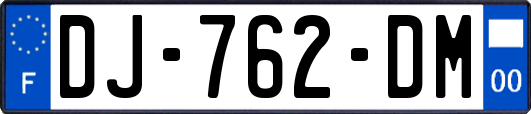 F
DJ-762-DM
00